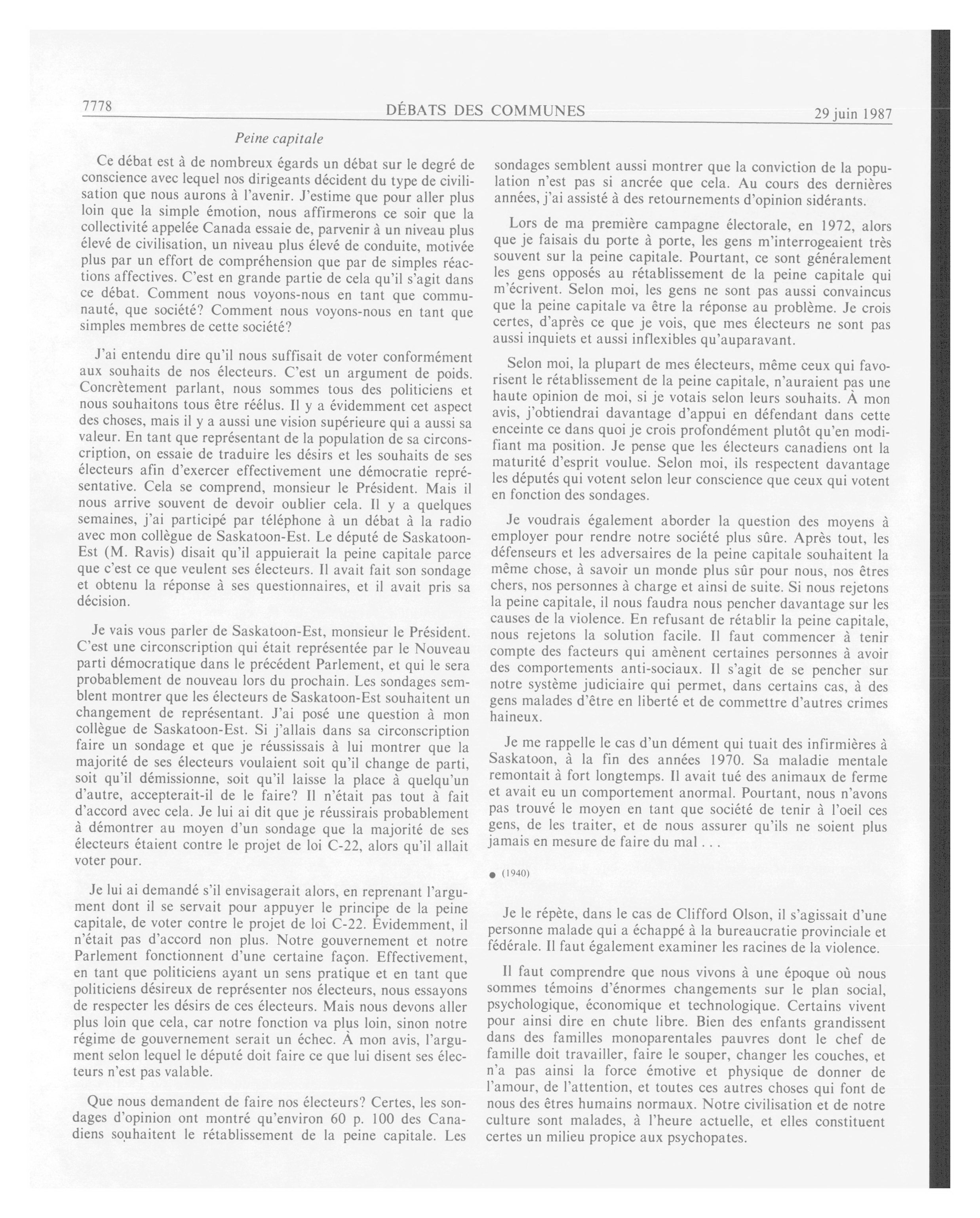 7778 DÉBATS DES COMMUNES 29 juin 1987

Peine capitale

Ce débat est à de nombreux égards un débat sur le degré de conscience avec lequel nos dirigeants décident du type de civilisation que nous aurons à l'avenir. J'estime que pour aller plus loin que la simple émotion, nous affirmerons ce soir que la collectivité appelée Canada essaie de, parvenir à un niveau plus élevé de civilisation, un niveau plus élevé de conduite, motivée plus par un effort de compréhension que par de simples réactions affectives. C'est en grande partie de cela qu'il s'agit dans ce débat. Comment nous voyons-nous en tant que communauté, que société? Comment nous voyons-nous en tant que simples membres de cette société?

J'ai entendu dire qu'il nous suffisait de voter conformément aux souhaits de nos électeurs. C'est un argument de poids. Concrètement parlant, nous sommes tous des politiciens et nous souhaitons tous être réélus. Il y a évidemment cet aspect des choses, mais il y a aussi une vision supérieure qui a aussi sa valeur. En tant que représentant de la population de sa circonscription, on essaie de traduire les désirs et les souhaits de ses électeurs afin d'exercer effectivement une démocratie représentative. Cela se comprend, monsieur le Président. Mais il nous arrive souvent de devoir oublier cela. Il y a quelques semaines, j'ai participé par téléphone à un débat à la radio avec mon collègue de Saskatoon-Est. Le député de Saskatoon-Est (M. Ravis) disait qu'il appuierait la peine capitale parce que c'est ce que veulent ses électeurs. Il avait fait son sondage et obtenu la réponse à ses questionnaires, et il avait pris sa décision.

Je vais vous parler de Saskatoon-Est, monsieur le Président. C'est une circonscription qui était représentée par le Nouveau parti démocratique dans le précédent Parlement, et qui le sera probablement de nouveau lors du prochain. Les sondages semblent montrer que les électeurs de Saskatoon-Est souhaitent un changement de représentant. J'ai posé une question à mon collègue de Saskatoon-Est. Si j'allais dans sa circonscription faire un sondage et que je réussissais à lui montrer que la majorité de ses électeurs voulaient soit qu'il change de parti, soit qu'il démissionne, soit qu'il laisse la place à quelqu'un d'autre, accepterait-il de le faire? Il n'était pas tout à fait d'accord avec cela. Je lui ai dit que je réussirais probablement à démontrer au moyen d'un sondage que la majorité de ses électeurs étaient contre le projet de loi C-22, alors qu'il allait voter pour.

Je lui ai demandé s'il envisagerait alors, en reprenant l'argument dont il se servait pour appuyer le principe de la peine capitale, de voter contre le projet de loi C-22. Évidemment, il n'était pas d'accord non plus. Notre gouvernement et notre Parlement fonctionnent d'une certaine façon. Effectivement, en tant que politiciens ayant un sens pratique et en tant que politiciens désireux de représenter nos électeurs, nous essayons de respecter les désirs de ces électeurs. Mais nous devons aller plus loin que cela, car notre fonction va plus loin, sinon notre régime de gouvernement serait un échec. À mon avis, l'argument selon lequel le député doit faire ce que lui disent ses électeurs n'est pas valable.

Que nous demandent de faire nos électeurs? Certes, les sondages d'opinion ont montré qu'environ 60 p. 100 des Canadiens souhaitent le rétablissement de la peine capitale. Les sondages semblent aussi montrer que la conviction de la population n'est pas si ancrée que cela. Au cours des dernières années, j'ai assisté à des retournements d'opinion sidérants.

Lors de ma première campagne électorale, en 1972, alors que je faisais du porte à porte, les gens m'interrogeaient très souvent sur la peine capitale. Pourtant, ce sont généralement les gens opposés au rétablissement de la peine capitale qui m'écrivent. Selon moi, les gens ne sont pas aussi convaincus que la peine capitale va être la réponse au problème. Je crois certes, d'après ce que je vois, que mes électeurs ne sont pas aussi inquiets et aussi inflexibles qu'auparavant.

Selon moi, la plupart de mes électeurs, même ceux qui favorisent le rétablissement de la peine capitale, n'auraient pas une haute opinion de moi, si je votais selon leurs souhaits. À mon avis, j'obtiendrai davantage d'appui en défendant dans cette enceinte ce dans quoi je crois profondément plutôt qu'en modifiant ma position. Je pense que les électeurs canadiens ont la maturité d'esprit voulue. Selon moi, ils respectent davantage les députés qui votent selon leur conscience que ceux qui votent en fonction des sondages.

Je voudrais également aborder la question des moyens à employer pour rendre notre société plus sûre. Après tout, les défenseurs et les adversaires de la peine capitale souhaitent la même chose, à savoir un monde plus sûr pour nous, nos êtres chers, nos personnes à charge et ainsi de suite. Si nous rejetons la peine capitale, il nous faudra nous pencher davantage sur les causes de la violence. En refusant de rétablir la peine capitale, nous rejetons la solution facile. Il faut commencer à tenir compte des facteurs qui amènent certaines personnes à avoir des comportements anti-sociaux. Il s'agit de se pencher sur notre système judiciaire qui permet, dans certains cas, à des gens malades d'être en liberté et de commettre d'autres crimes haineux.

Je me rappelle le cas d'un dément qui tuait des infirmières à Saskatoon, à la fin des années 1970. Sa maladie mentale remontait à fort longtemps. Il avait tué des animaux de ferme et avait eu un comportement anormal. Pourtant, nous n'avons pas trouvé le moyen en tant que société de tenir à l'oeil ces gens, de les traiter, et de nous assurer qu'ils ne soient plus jamais en mesure de faire du mal . . .

● (1940)

Je le répète, dans le cas de Clifford Olson, il s'agissait d'une personne malade qui a échappé à la bureaucratie provinciale et fédérale. Il faut également examiner les racines de la violence.

Il faut comprendre que nous vivons à une époque où nous sommes témoins d'énormes changements sur le plan social, psychologique, économique et technologique. Certains vivent pour ainsi dire en chute libre. Bien des enfants grandissent dans des familles monoparentales pauvres dont le chef de famille doit travailler, faire le souper, changer les couches, et n'a pas ainsi la force émotive et physique de donner de l'amour, de l'attention, et toutes ces autres choses qui font de nous des êtres humains normaux. Notre civilisation et de notre culture sont malades, à l'heure actuelle, et elles constituent certes un milieu propice aux psychopates.